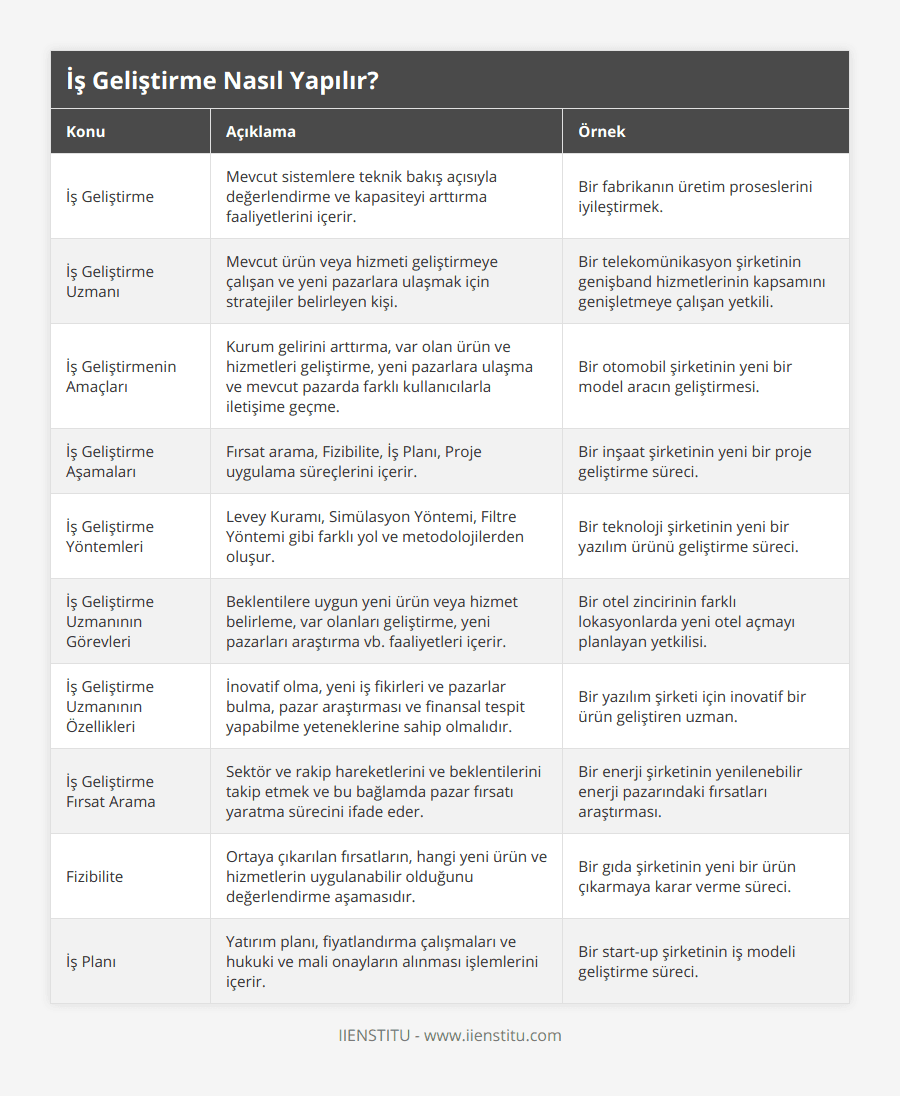 İş Geliştirme Nasıl Yapılır?

| Konu | Açıklama | Örnek |
|---|---|---|
| İş Geliştirme | Mevcut sistemlere teknik bakış açısıyla değerlendirme ve kapasiteyi arttırma faaliyetlerini içerir. | Bir fabrikanın üretim proseslerini iyileştirmek. |
| İş Geliştirme Uzmanı | Mevcut ürün veya hizmeti geliştirmeye çalışan ve yeni pazarlara ulaşmak için stratejiler belirleyen kişi. | Bir telekomünikasyon şirketinin genişband hizmetlerinin kapsamını genişletmeye çalışan yetkili. |
| İş Geliştirmenin Amaçları | Kurum gelirini arttırma, var olan ürün ve hizmetleri geliştirme, yeni pazarlara ulaşma ve mevcut pazarda farklı kullanıcılarla iletişime geçme. | Bir otomobil şirketinin yeni bir model aracın geliştirmesi. |
| İş Geliştirme Aşamaları | Fırsat arama, Fizibilite, İş Planı, Proje uygulama süreçlerini içerir. | Bir inşaat şirketinin yeni bir proje geliştirme süreci. |
| İş Geliştirme Yöntemleri | Levey Kuramı, Simülasyon Yöntemi, Filtre Yöntemi gibi farklı yol ve metodolojilerden oluşur. | Bir teknoloji şirketinin yeni bir yazılım ürünü geliştirme süreci. |
| İş Geliştirme Uzmanının Görevleri | Beklentilere uygun yeni ürün veya hizmet belirleme, var olanları geliştirme, yeni pazarları araştırma vb. faaliyetleri içerir. | Bir otel zincirinin farklı lokasyonlarda yeni otel açmayı planlayan yetkilisi. |
| İş Geliştirme Uzmanının Özellikleri | İnovatif olma, yeni iş fikirleri ve pazarlar bulma, pazar araştırması ve finansal tespit yapabilme yeteneklerine sahip olmalıdır. | Bir yazılım şirketi için inovatif bir ürün geliştiren uzman. |
| İş Geliştirme Fırsat Arama | Sektör ve rakip hareketlerini ve beklentilerini takip etmek ve bu bağlamda pazar fırsatı yaratma sürecini ifade eder. | Bir enerji şirketinin yenilenebilir enerji pazarındaki fırsatları araştırması. |
| Fizibilite | Ortaya çıkarılan fırsatların, hangi yeni ürün ve hizmetlerin uygulanabilir olduğunu değerlendirme aşamasıdır. | Bir gıda şirketinin yeni bir ürün çıkarmaya karar verme süreci. |
| İş Planı | Yatırım planı, fiyatlandırma çalışmaları ve hukuki ve mali onayların alınması işlemlerini içerir. | Bir start-up şirketinin iş modeli geliştirme süreci. |

IIENSTITU - www.iienstitu.com